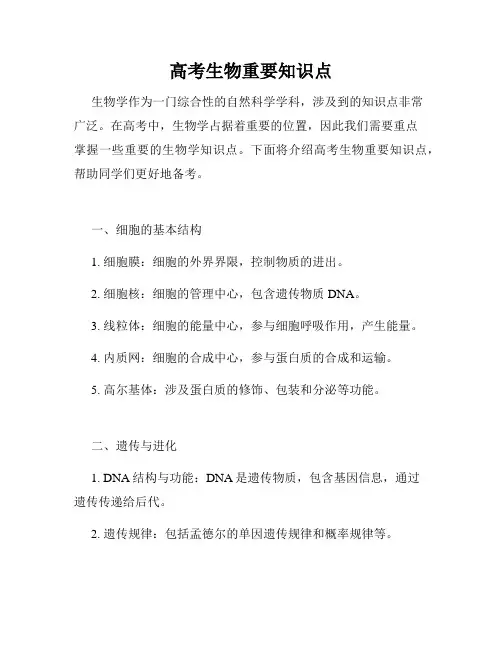 高考生物重要知识点

生物学作为一门综合性的自然科学学科，涉及到的知识点非常广泛。在高考中，生物学占据着重要的位置，因此我们需要重点掌握一些重要的生物学知识点。下面将介绍高考生物重要知识点，帮助同学们更好地备考。

一、细胞的基本结构

1. 细胞膜：细胞的外界界限，控制物质的进出。

2. 细胞核：细胞的管理中心，包含遗传物质 DNA。

3. 线粒体：细胞的能量中心，参与细胞呼吸作用，产生能量。

4. 内质网：细胞的合成中心，参与蛋白质的合成和运输。

5. 高尔基体：涉及蛋白质的修饰、包装和分泌等功能。

二、遗传与进化

1. DNA 结构与功能：DNA 是遗传物质，包含基因信息，通过遗传传递给后代。

2. 遗传规律：包括孟德尔的单因遗传规律和概率规律等。